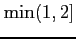 $\min(1, 2]$